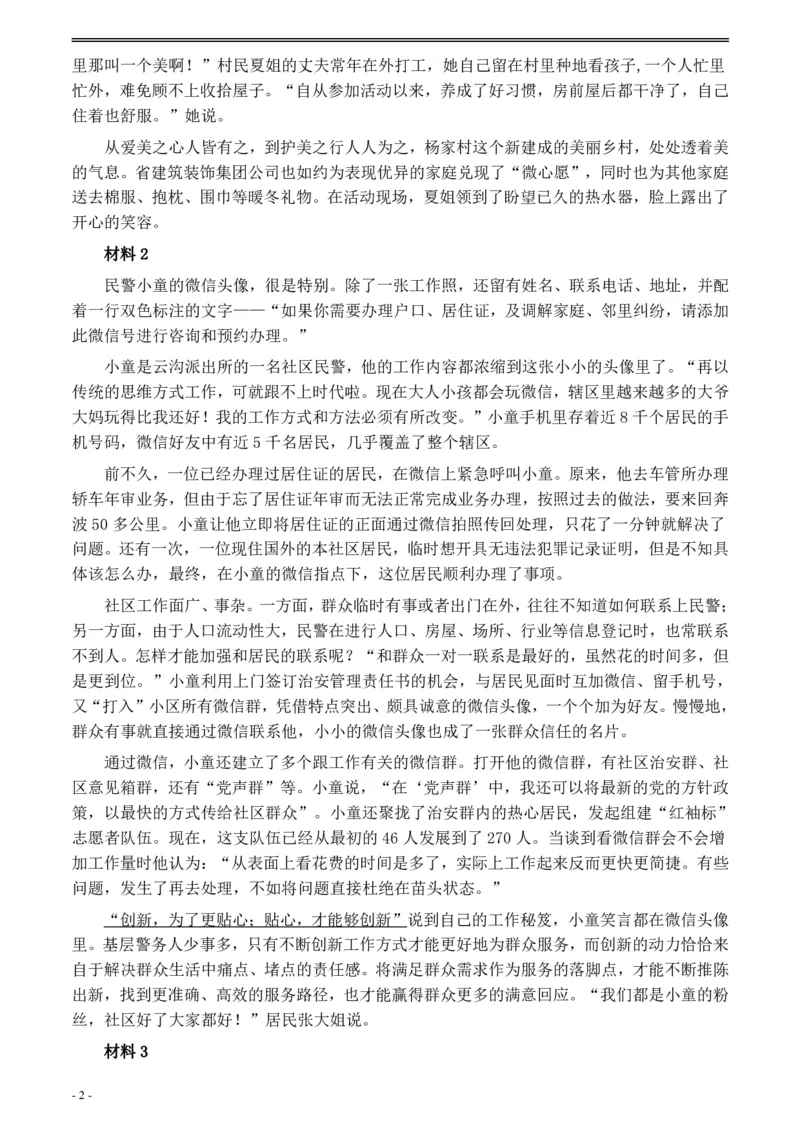 里那叫一个美啊！”村民夏姐的丈夫常年在外打工，她自己留在村里种地看孩子,一个人忙里忙外，难免顾不上收拾屋子。“自从参加活动以来，养成了好习惯，房前屋后都干净了，自己住着也舒服。”她说。

从爱美之心人皆有之，到护美之行人人为之，杨家村这个新建成的美丽乡村，处处透着美的气息。省建筑装饰集团公司也如约为表现优异的家庭兑现了“微心愿”，同时也为其他家庭送去棉服、抱枕、围巾等暖冬礼物。在活动现场，夏姐领到了盼望已久的热水器，脸上露出了开心的笑容。

材料 2

民警小童的微信头像，很是特别。除了一张工作照，还留有姓名、联系电话、地址，并配着一行双色标注的文字——“如果你需要办理户口、居住证，及调解家庭、邻里纠纷，请添加此微信号进行咨询和预约办理。”

小童是云沟派出所的一名社区民警，他的工作内容都浓缩到这张小小的头像里了。“再以传统的思维方式工作，可就跟不上时代啦。现在大人小孩都会玩微信，辖区里越来越多的大爷大妈玩得比我还好！我的工作方式和方法必须有所改变。”小童手机里存着近 8 千个居民的手机号码，微信好友中有近 5 千名居民，几乎覆盖了整个辖区。

前不久，一位已经办理过居住证的居民，在微信上紧急呼叫小童。原来，他去车管所办理轿车年审业务，但由于忘了居住证年审而无法正常完成业务办理，按照过去的做法，要来回奔波 50 多公里。小童让他立即将居住证的正面通过微信拍照传回处理，只花了一分钟就解决了问题。还有一次，一位现住国外的本社区居民，临时想开具无违法犯罪记录证明，但是不知具体该怎么办，最终，在小童的微信指点下，这位居民顺利办理了事项。

社区工作面广、事杂。一方面，群众临时有事或者出门在外，往往不知道如何联系上民警；另一方面，由于人口流动性大，民警在进行人口、房屋、场所、行业等信息登记时，也常联系不到人。怎样才能加强和居民的联系呢？“和群众一对一联系是最好的，虽然花的时间多，但是更到位。”小童利用上门签订治安管理责任书的机会，与居民见面时互加微信、留手机号，又“打入”小区所有微信群，凭借特点突出、颇具诚意的微信头像，一个个加为好友。慢慢地，群众有事就直接通过微信联系他，小小的微信头像也成了一张群众信任的名片。

通过微信，小童还建立了多个跟工作有关的微信群。打开他的微信群，有社区治安群、社区意见箱群，还有“党声群”等。小童说，“在‘党声群’中，我还可以将最新的党的方针政策，以最快的方式传给社区群众”。小童还聚拢了治安群内的热心居民，发起组建“红袖标”志愿者队伍。现在，这支队伍已经从最初的 46 人发展到了 270 人。当谈到看微信群会不会增加工作量时他认为：“从表面上看花费的时间是多了，实际上工作起来反而更快更简捷。有些问题，发生了再去处理，不如将问题直接杜绝在苗头状态。”

“创新，为了更贴心；贴心，才能够创新”说到自己的工作秘笈，小童笑言都在微信头像里。基层警务人少事多，只有不断创新工作方式才能更好地为群众服务，而创新的动力恰恰来自于解决群众生活中痛点、堵点的责任感。将满足群众需求作为服务的落脚点，才能不断推陈出新，找到更准确、高效的服务路径，也才能赢得群众更多的满意回应。“我们都是小童的粉丝，社区好了大家都好！”居民张大姐说。

材料 3

- 2 -